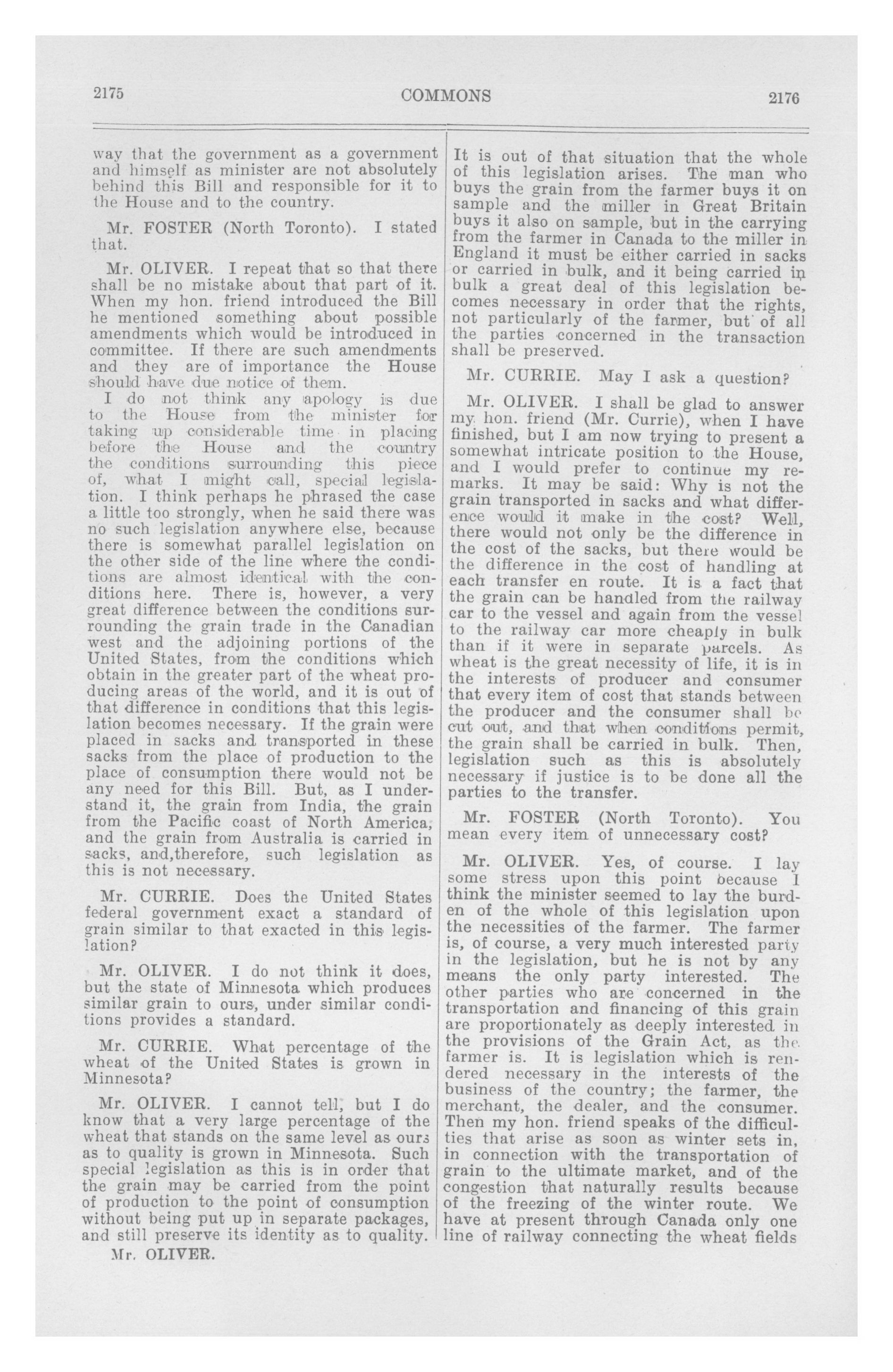 2175 COMMONS 2176

way that the government as a government and himself as minister are not absolutely behind this Bill and responsible for it to the House and to the country.

Mr. FOSTER (North Toronto). I stated that.

Mr. OLIVER. I repeat that so that there shall be no mistake about that part of it. When my hon. friend introduced the Bill he mentioned something about possible amendments which would be introduced in committee. If there are such amendments and they are of importance the House should have due notice of them.

I do not think any apology is due to the House from the minister for taking up considerable time in placing before the House and the country the conditions surrounding this piece of, what I might call, special legislation. I think perhaps he phrased the case a little too strongly, when he said there was no such legislation anywhere else, because there is somewhat parallel legislation on the other side of the line where the conditions are almost identical with the conditions here. There is, however, a very great difference between the conditions surrounding the grain trade in the Canadian west and the adjoining portions of the United States, from the conditions which obtain in the greater part of the wheat producing areas of the world, and it is out of that difference in conditions that this legislation becomes necessary. If the grain were placed in sacks and transported in these sacks from the place of production to the place of consumption there would not be any need for this Bill. But, as I understand it, the grain from India, the grain from the Pacific coast of North America, and the grain from Australia is carried in sacks, and,therefore, such legislation as this is not necessary.

Mr. CURRIE. Does the United States federal government exact a standard of grain similar to that exacted in this legislation?

Mr. OLIVER. I do not think it does, but the state of Minnesota which produces similar grain to ours, under similar conditions provides a standard.

Mr. CURRIE. What percentage of the wheat of the United States is grown in Minnesota?

Mr. OLIVER. I cannot tell, but I do know that a very large percentage of the wheat that stands on the same level as ours as to quality is grown in Minnesota. Such special legislation as this is in order that the grain may be carried from the point of production to the point of consumption without being put up in separate packages, and still preserve its identity as to quality.

Mr. OLIVER.

It is out of that situation that the whole of this legislation arises. The man who buys the grain from the farmer buys it on sample and the miller in Great Britain buys it also on sample, but in the carrying from the farmer in Canada to the miller in England it must be either carried in sacks or carried in bulk, and it being carried in bulk a great deal of this legislation becomes necessary in order that the rights, not particularly of the farmer, but of all the parties concerned in the transaction shall be preserved.

Mr. CURRIE. May I ask a question?

Mr. OLIVER. I shall be glad to answer my hon. friend (Mr. Currie), when I have finished, but I am now trying to present a somewhat intricate position to the House, and I would prefer to continue my remarks. It may be said: Why is not the grain transported in sacks and what difference would it make in the cost? Well, there would not only be the difference in the cost of the sacks, but there would be the difference in the cost of handling at each transfer en route. It is a fact that the grain can be handled from the railway car to the vessel and again from the vessel to the railway car more cheaply in bulk than if it were in separate parcels. As wheat is the great necessity of life, it is in the interests of producer and consumer that every item of cost that stands between the producer and the consumer shall be cut out, and that when conditions permit, the grain shall be carried in bulk. Then, legislation such as this is absolutely necessary if justice is to be done all the parties to the transfer.

Mr. FOSTER (North Toronto). You mean every item of unnecessary cost?

Mr. OLIVER. Yes, of course. I lay some stress upon this point because I think the minister seemed to lay the burden of the whole of this legislation upon the necessities of the farmer. The farmer is, of course, a very much interested party in the legislation, but he is not by any means the only party interested. The other parties who are concerned in the transportation and financing of this grain are proportionately as deeply interested in the provisions of the Grain Act, as the farmer is. It is legislation which is rendered necessary in the interests of the business of the country; the farmer, the merchant, the dealer, and the consumer. Then my hon. friend speaks of the difficulties that arise as soon as winter sets in, in connection with the transportation of grain to the ultimate market, and of the congestion that naturally results because of the freezing of the winter route. We have at present through Canada only one line of railway connecting the wheat fields